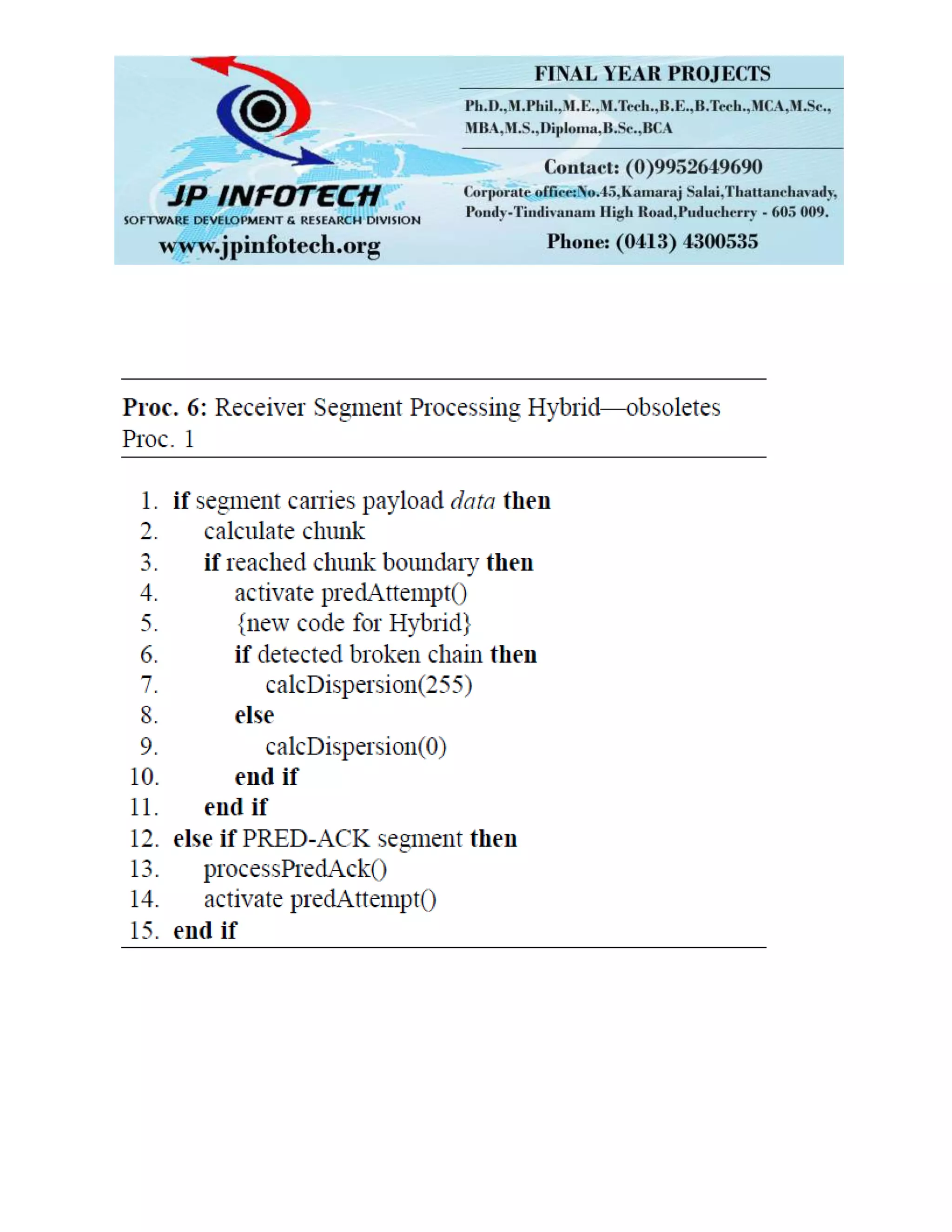 JP INFOTECH
SOFTWARE DEVELOPMENT & RESEARCH DIVISION
www.jpinfotech.org

FINAL YEAR PROJECTS
Ph.D.,M.Phil.,M.E.,M.Tech.,B.E.,B.Tech.,MCA,M.Sc., MBA,M.S.,Diploma,B.Sc.,BCA
Contact: (0)9952649690
Corporate office:No.45,Kamaraj Salai,Thattanchavady, Pondy-Tindivanam High Road,Puducherry - 605 009.
Phone: (0413) 4300535

Proc. 6: Receiver Segment Processing Hybrid—obsoletes Proc. 1

1. if segment carries payload data then
2. calculate chunk
3. if reached chunk boundary then
4. activate predAttempt()
5. {new code for Hybrid}
6. if detected broken chain then
7. calcDispersion(255)
8. else
9. calcDispersion(0)
10. end if
11. end if
12. else if PRED-ACK segment then
13. processPredAck()
14. activate predAttempt()
15. end if